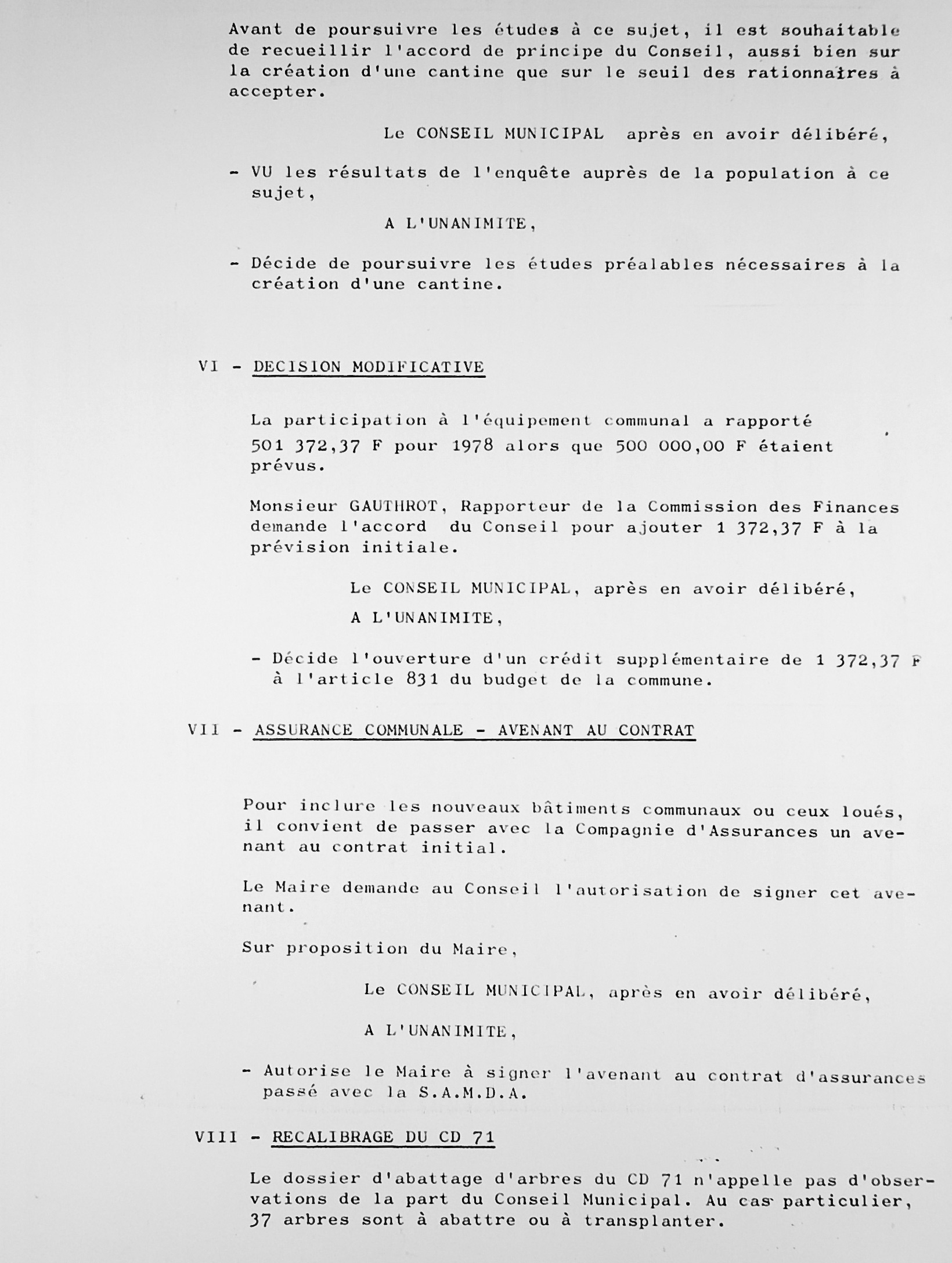 Avant de poursuivre les études à ce sujet, il est souhaitable de recueillir l'accord de principe du Conseil, aussi bien sur la création d'une cantine que sur le seuil des rationnaires à accepter.

Le CONSEIL MUNICIPAL après en avoir délibéré,

- VU les résultats de l'enquête auprès de la population à ce sujet,

A L'UNANIMITE,

- Décide de poursuivre les études préalables nécessaires à la création d'une cantine.

VI - DECISION MODIFICATIVE

La participation à l'équipement communal a rapporté 501 372,37 F pour 1978 alors que 500 000,00 F étaient prévus.

Monsieur GAUTHROT, Rapporteur de la Commission des Finances demande l'accord du Conseil pour ajouter 1 372,37 F à la prévision initiale.

Le CONSEIL MUNICIPAL, après en avoir délibéré,

A L'UNANIMITE,

- Décide l'ouverture d'un crédit supplémentaire de 1 372,37 F à l'article 831 du budget de la commune.

VII - ASSURANCE COMMUNALE - AVENANT AU CONTRAT

Pour inclure les nouveaux bâtiments communaux ou ceux loués, il convient de passer avec la Compagnie d'Assurances un avenant au contrat initial.

Le Maire demande au Conseil l'autorisation de signer cet avenant.

Sur proposition du Maire,

Le CONSEIL MUNICIPAL, après en avoir délibéré,

A L'UNANIMITE,

- Autorise le Maire à signer l'avenant au contrat d'assurances passé avec la S.A.M.D.A.

VIII - RECALIBRAGE DU CD 71

Le dossier d'abattage d'arbres du CD 71 n'appelle pas d'observations de la part du Conseil Municipal. Au cas particulier, 37 arbres sont à abattre ou à transplanter.